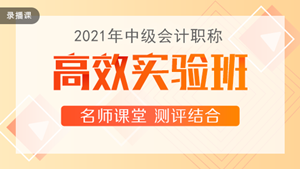 录播课

2021年中级会计职称

高效实验班

名师课堂 测评结合